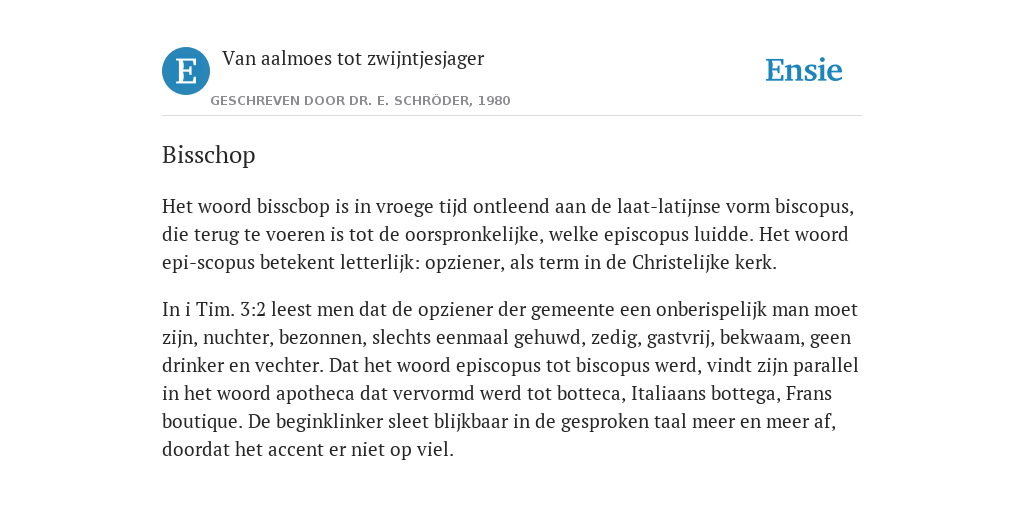 E

Van aalmoes tot zwijntjesjager

GESCHREVEN DOOR DR. E. SCHRÖDER, 1980

Ensie

Bisschop

Het woord bisscbop is in vroege tijd ontleend aan de laat-latijnse vorm biscopus, die terug te voeren is tot de oorspronkelijke, welke episcopus luidde. Het woord epi-scopus betekent letterlijk: opziener, als term in de Christelijke kerk.

In i Tim. 3:2 leest men dat de opziener der gemeente een onberispelijk man moet zijn, nuchter, bezonnen, slechts eenmaal gehuwd, zedig, gastvrij, bekwaam, geen drinker en vechter. Dat het woord episcopus tot biscopus werd, vindt zijn parallel in het woord apotheca dat vervormd werd tot botteca, Italiaans bottega, Frans boutique. De beginklinker sleet blijkbaar in de gesproken taal meer en meer af, doordat het accent er niet op viel.